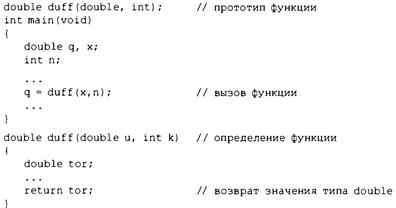 double duff(double, int);      // прототип функции
int main(void)
{
   double q, x;
   int n;
   ...
   q = duff(x,n);              // вызов функции
   ...
}
double duff(double u, int k)   // определение функции
{
   double tor;
   ...
   return tor;                 // возврат значения типа double
}